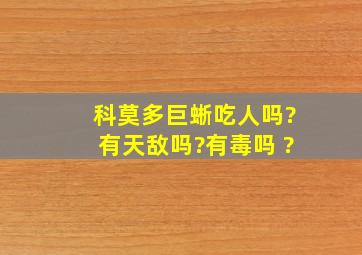 科莫多巨蜥吃人吗?
有天敌吗?有毒吗 ?